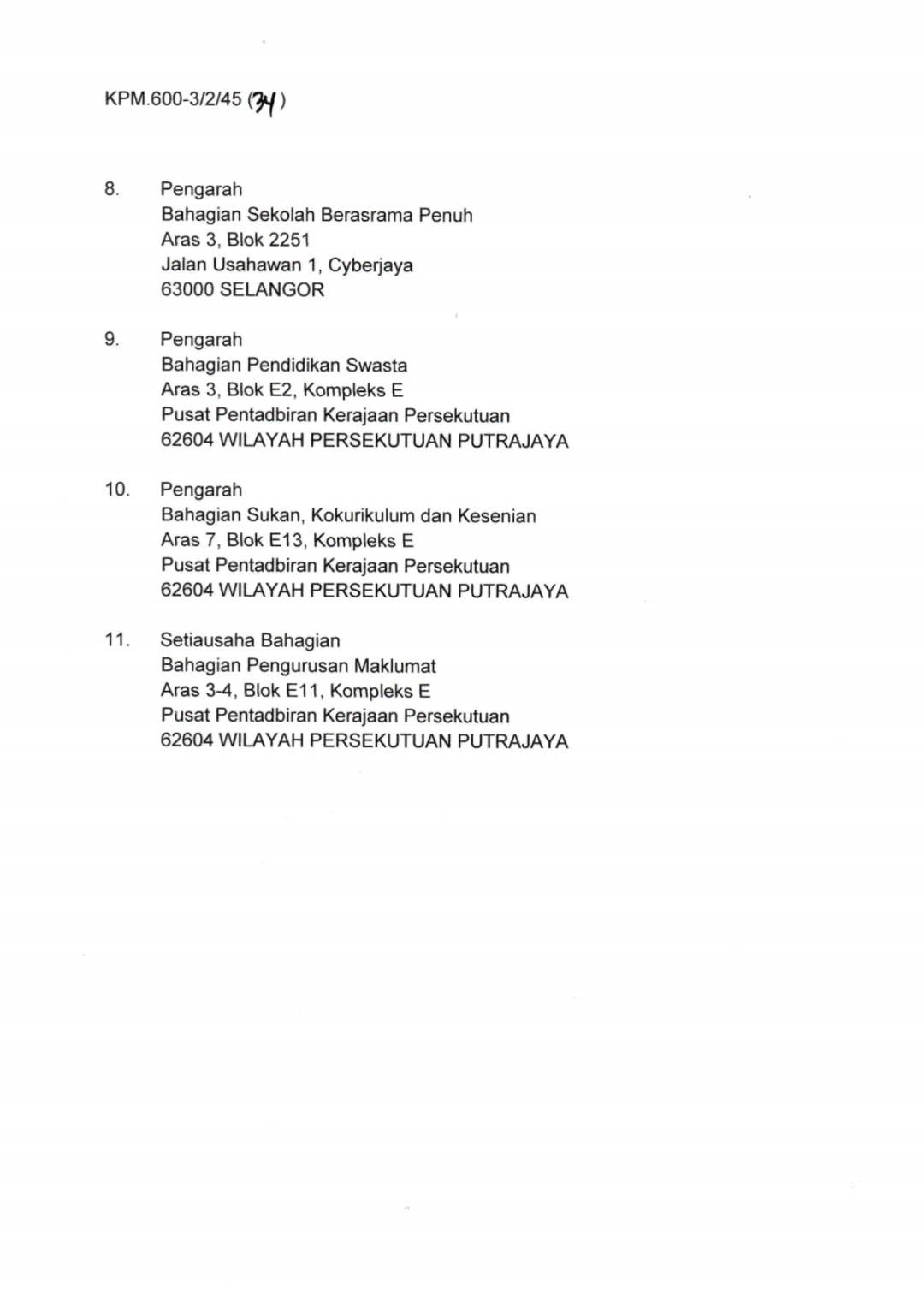 KPM.600-3/2/45 (34)

8. Pengarah
Bahagian Sekolah Berasrama Penuh
Aras 3, Blok 2251
Jalan Usahawan 1, Cyberjaya
63000 SELANGOR

9. Pengarah
Bahagian Pendidikan Swasta
Aras 3, Blok E2, Kompleks E
Pusat Pentadbiran Kerajaan Persekutuan
62604 WILAYAH PERSEKUTUAN PUTRAJAYA

10. Pengarah
Bahagian Sukan, Kokurikulum dan Kesenian
Aras 7, Blok E13, Kompleks E
Pusat Pentadbiran Kerajaan Persekutuan
62604 WILAYAH PERSEKUTUAN PUTRAJAYA

11. Setiausaha Bahagian
Bahagian Pengurusan Maklumat
Aras 3-4, Blok E11, Kompleks E
Pusat Pentadbiran Kerajaan Persekutuan
62604 WILAYAH PERSEKUTUAN PUTRAJAYA